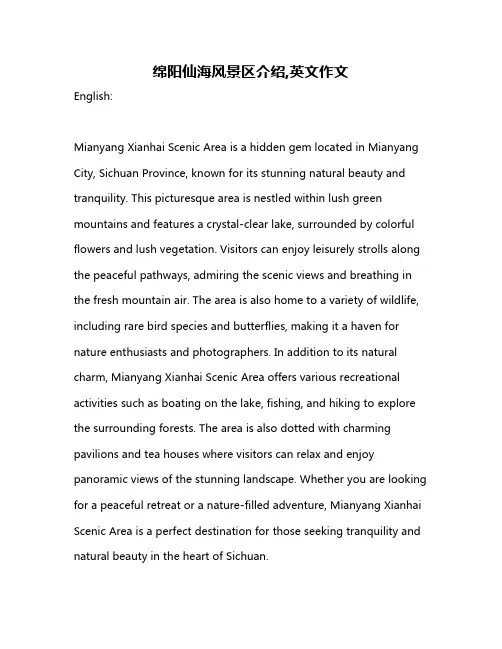 绵阳仙海风景区介绍,英文作文

English:

Mianyang Xianhai Scenic Area is a hidden gem located in Mianyang City, Sichuan Province, known for its stunning natural beauty and tranquility. This picturesque area is nestled within lush green mountains and features a crystal-clear lake, surrounded by colorful flowers and lush vegetation. Visitors can enjoy leisurely strolls along the peaceful pathways, admiring the scenic views and breathing in the fresh mountain air. The area is also home to a variety of wildlife, including rare bird species and butterflies, making it a haven for nature enthusiasts and photographers. In addition to its natural charm, Mianyang Xianhai Scenic Area offers various recreational activities such as boating on the lake, fishing, and hiking to explore the surrounding forests. The area is also dotted with charming pavilions and tea houses where visitors can relax and enjoy panoramic views of the stunning landscape. Whether you are looking for a peaceful retreat or a nature-filled adventure, Mianyang Xianhai Scenic Area is a perfect destination for those seeking tranquility and natural beauty in the heart of Sichuan.